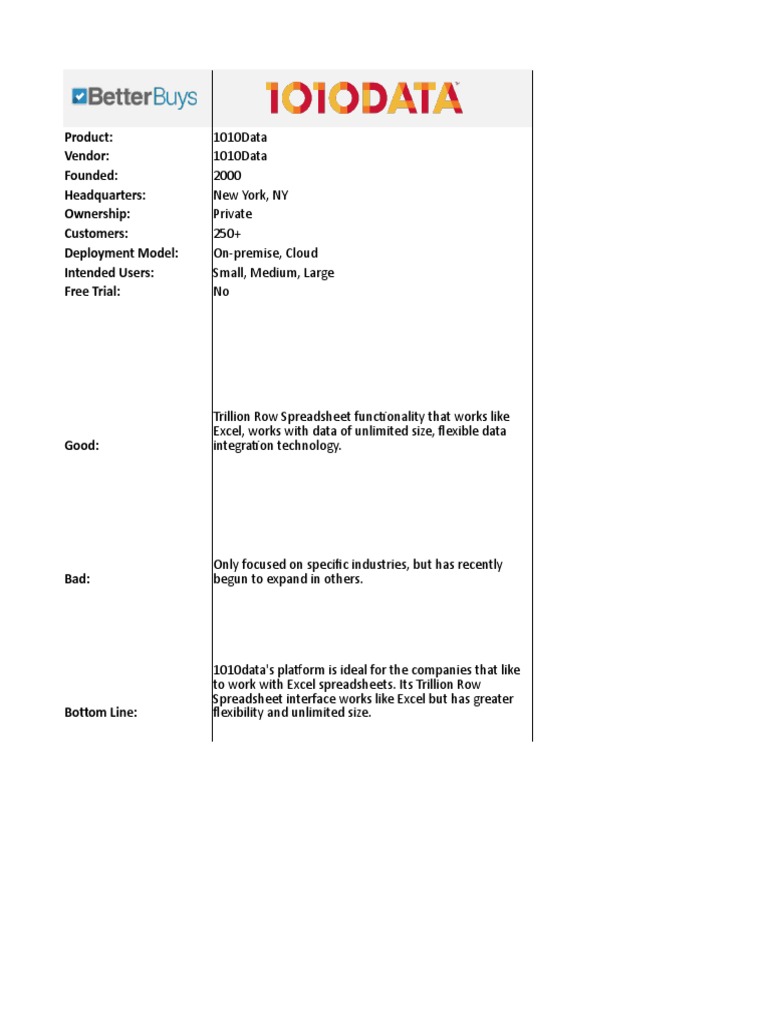 | BetterBuys | 1010DATA |
|---|---|
| Product: | 1010Data |
| Vendor: | 1010Data |
| Founded: | 2000 |
| Headquarters: | New York, NY |
| Ownership: | Private |
| Customers: | 250+ |
| Deployment Model: | On-premise, Cloud |
| Intended Users: | Small, Medium, Large |
| Free Trial: | No |
| Good: | Trillion Row Spreadsheet functionality that works like Excel, works with data of unlimited size, flexible data integration technology. |
| Bad: | Only focused on specific industries, but has recently begun to expand in others. |
| Bottom Line: | 1010data's platform is ideal for the companies that like to work with Excel spreadsheets. Its Trillion Row Spreadsheet interface works like Excel but has greater flexibility and unlimited size. |